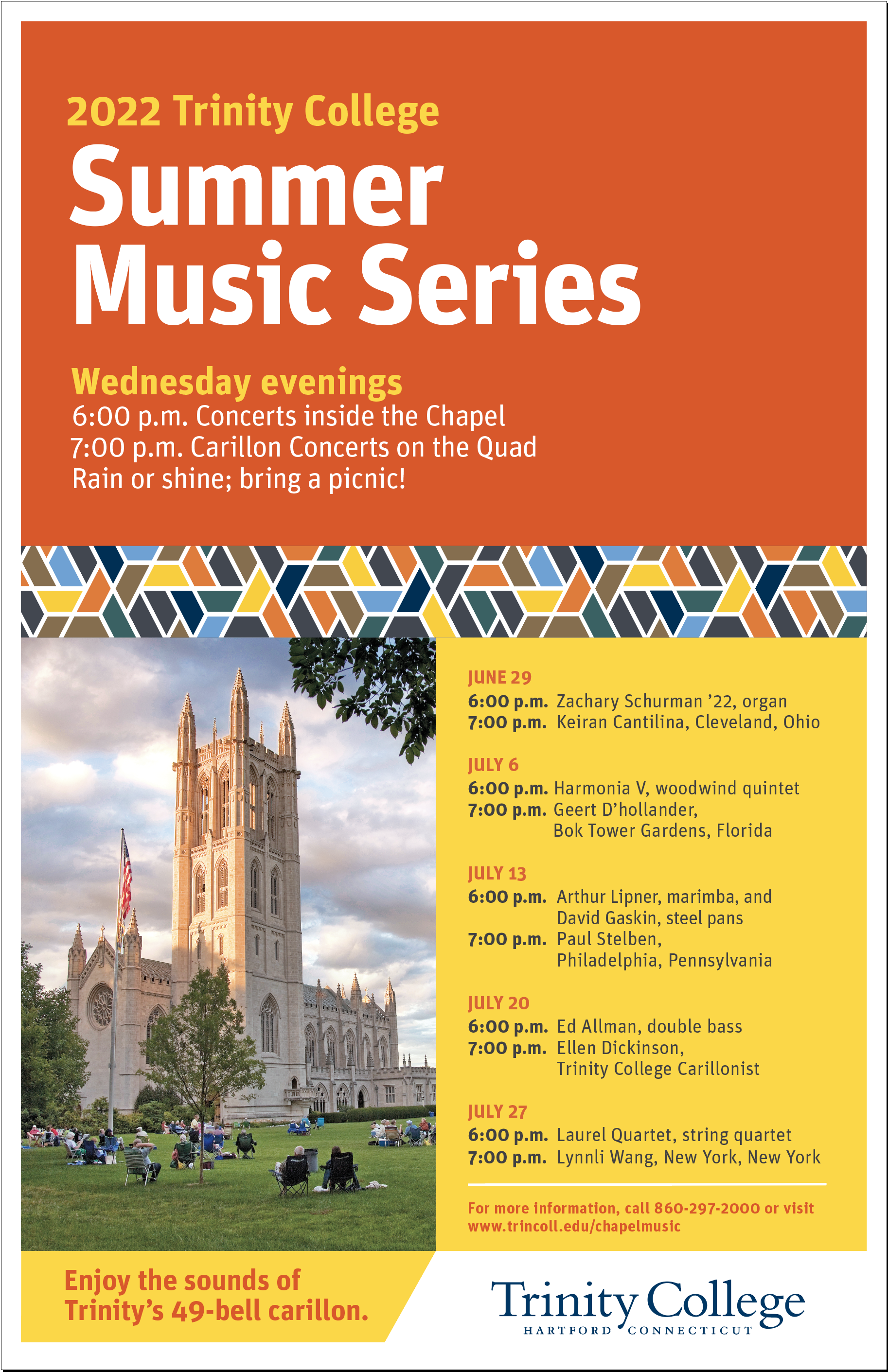 2022 Trinity College

Summer Music Series

Wednesday evenings
6:00 p.m. Concerts inside the Chapel
7:00 p.m. Carillon Concerts on the Quad
Rain or shine; bring a picnic!

JUNE 29
6:00 p.m. Zachary Schurman '22, organ
7:00 p.m. Keiran Cantilina, Cleveland, Ohio

JULY 6
6:00 p.m. Harmonia V, woodwind quintet
7:00 p.m. Geert D'hollander, Bok Tower Gardens, Florida

JULY 13
6:00 p.m. Arthur Lipner, marimba, and David Gaskin, steel pans
7:00 p.m. Paul Stelben, Philadelphia, Pennsylvania

JULY 20
6:00 p.m. Ed Allman, double bass
7:00 p.m. Ellen Dickinson, Trinity College Carillonist

JULY 27
6:00 p.m. Laurel Quartet, string quartet
7:00 p.m. Lynnli Wang, New York, New York

For more information, call 860-297-2000 or visit www.trincoll.edu/chapelmusic

Enjoy the sounds of Trinity's 49-bell carillon.

Trinity College
HARTFORD CONNECTICUT